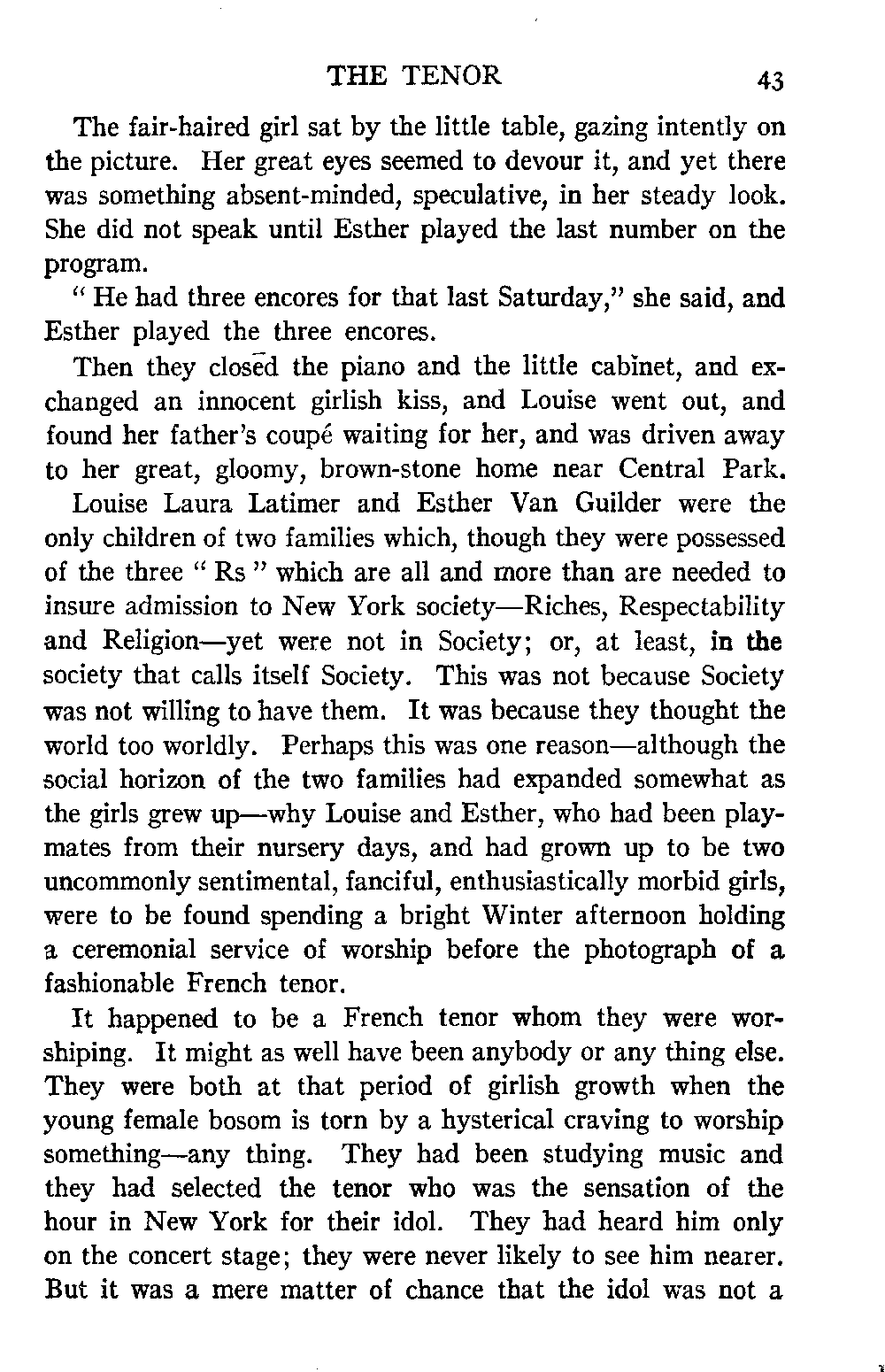 THE TENOR 43

The fair-haired girl sat by the little table, gazing intently on the picture. Her great eyes seemed to devour it, and yet there was something absent-minded, speculative, in her steady look. She did not speak until Esther played the last number on the program.

" He had three encores for that last Saturday," she said, and Esther played the three encores.

Then they closed the piano and the little cabinet, and exchanged an innocent girlish kiss, and Louise went out, and found her father's coupé waiting for her, and was driven away to her great, gloomy, brown-stone home near Central Park.

Louise Laura Latimer and Esther Van Guilder were the only children of two families which, though they were possessed of the three " Rs " which are all and more than are needed to insure admission to New York society—Riches, Respectability and Religion—yet were not in Society; or, at least, in the society that calls itself Society. This was not because Society was not willing to have them. It was because they thought the world too worldly. Perhaps this was one reason—although the social horizon of the two families had expanded somewhat as the girls grew up—why Louise and Esther, who had been playmates from their nursery days, and had grown up to be two uncommonly sentimental, fanciful, enthusiastically morbid girls, were to be found spending a bright Winter afternoon holding a ceremonial service of worship before the photograph of a fashionable French tenor.

It happened to be a French tenor whom they were worshiping. It might as well have been anybody or any thing else. They were both at that period of girlish growth when the young female bosom is torn by a hysterical craving to worship something—any thing. They had been studying music and they had selected the tenor who was the sensation of the hour in New York for their idol. They had heard him only on the concert stage; they were never likely to see him nearer. But it was a mere matter of chance that the idol was not a